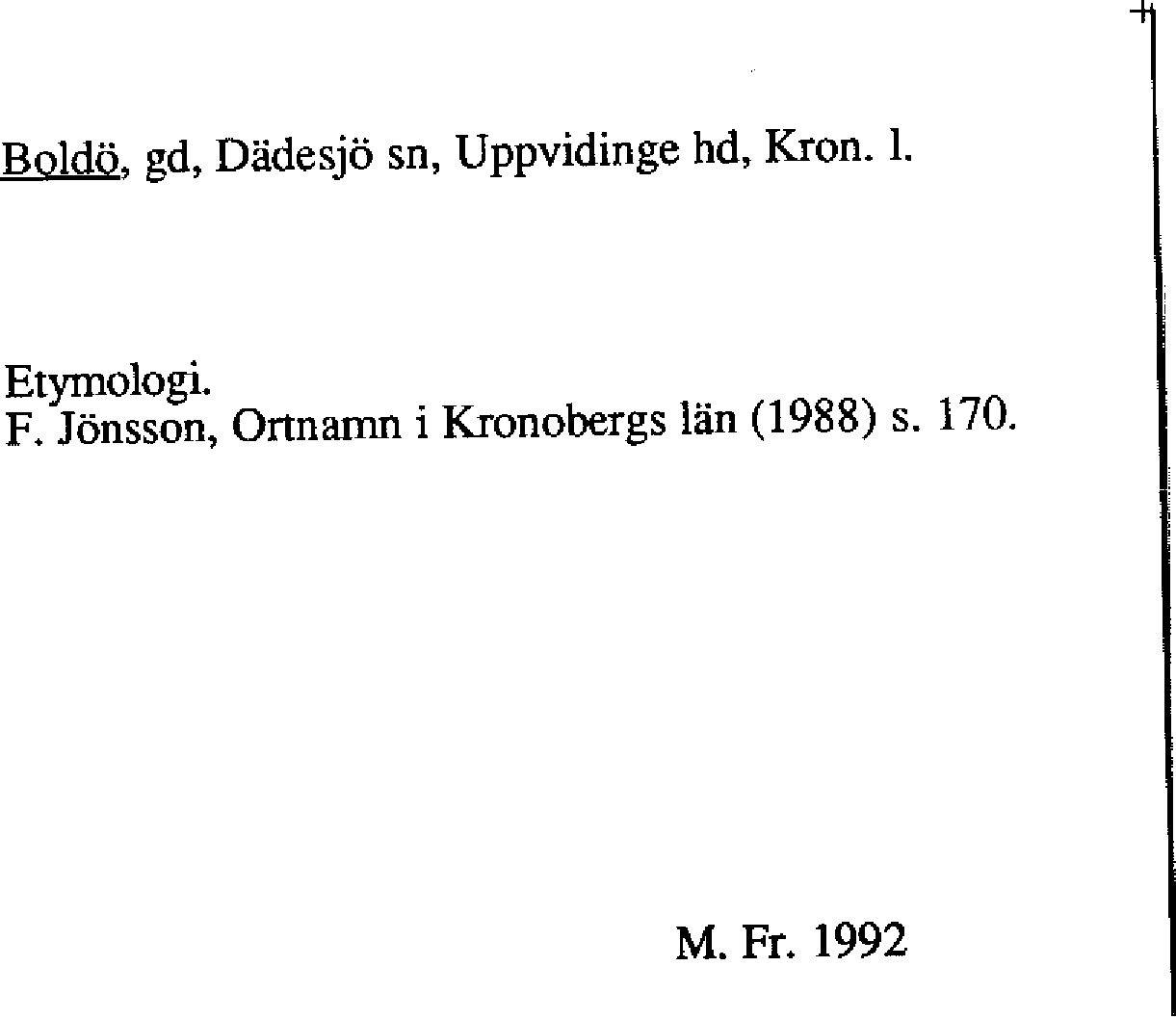 Boldö, gd, Dädesjö sn, Uppvidinge hd, Kron. l.

Etymologi.
F. Jönsson, Ortnamn i Kronobergs län (1988) s. 170.

M. Fr. 1992